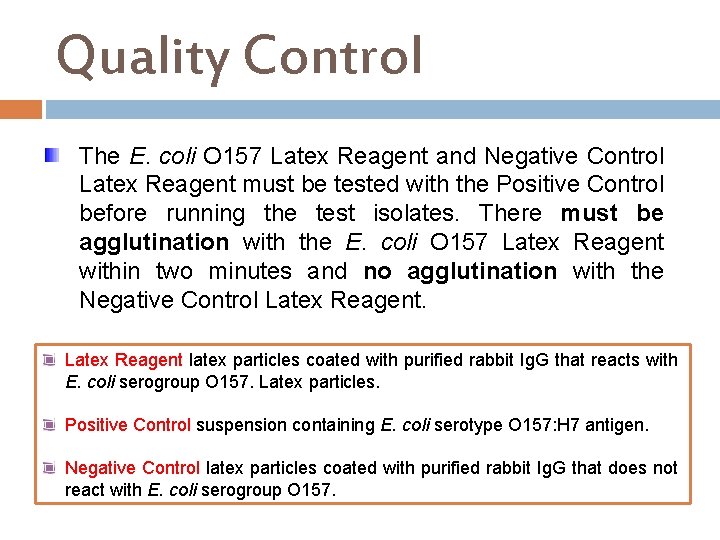 Quality Control

The E. coli O157 Latex Reagent and Negative Control Latex Reagent must be tested with the Positive Control before running the test isolates. There must be agglutination with the E. coli O157 Latex Reagent within two minutes and no agglutination with the Negative Control Latex Reagent.

Latex Reagent latex particles coated with purified rabbit IgG that reacts with E. coli serogroup O157. Latex particles.

Positive Control suspension containing E. coli serotype O157:H7 antigen.

Negative Control latex particles coated with purified rabbit IgG that does not react with E. coli serogroup O157.